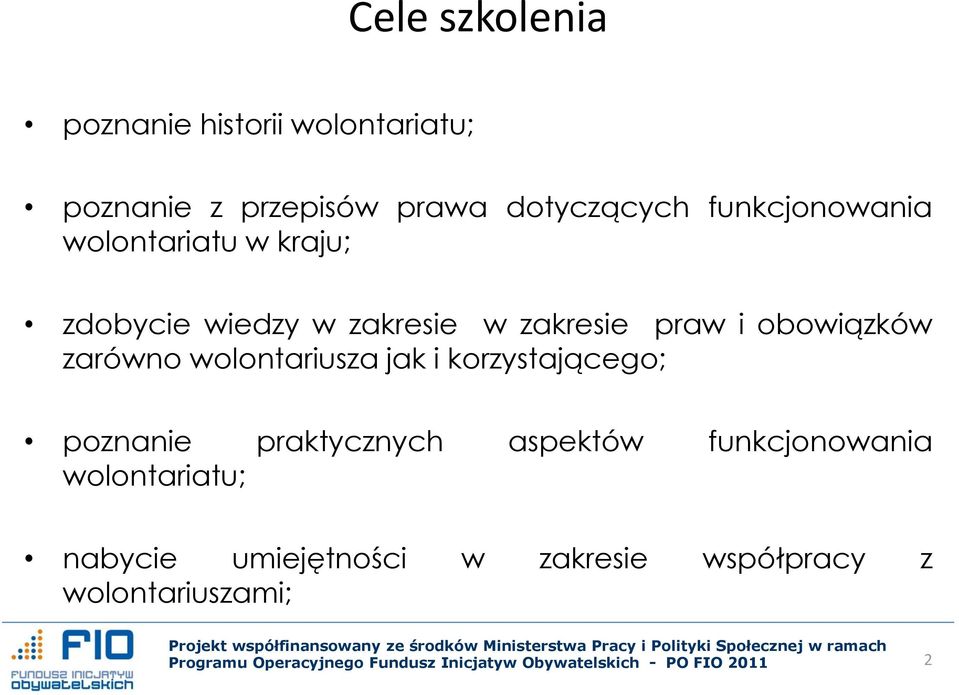 Cele szkolenia

• poznanie historii wolontariatu;

• poznanie z przepisów prawa dotyczących funkcjonowania wolontariatu w kraju;

• zdobycie wiedzy w zakresie w zakresie praw i obowiązków zarówno wolontariusza jak i korzystającego;

• poznanie praktycznych aspektów funkcjonowania wolontariatu;

• nabycie umiejętności w zakresie współpracy z wolontariuszami;

FIO
FUNDUSZ INICJATYW OBYWATELSKICH

Projekt współfinansowany ze środków Ministerstwa Pracy i Polityki Społecznej w ramach Programu Operacyjnego Fundusz Inicjatyw Obywatelskich - PO FIO 2011

2